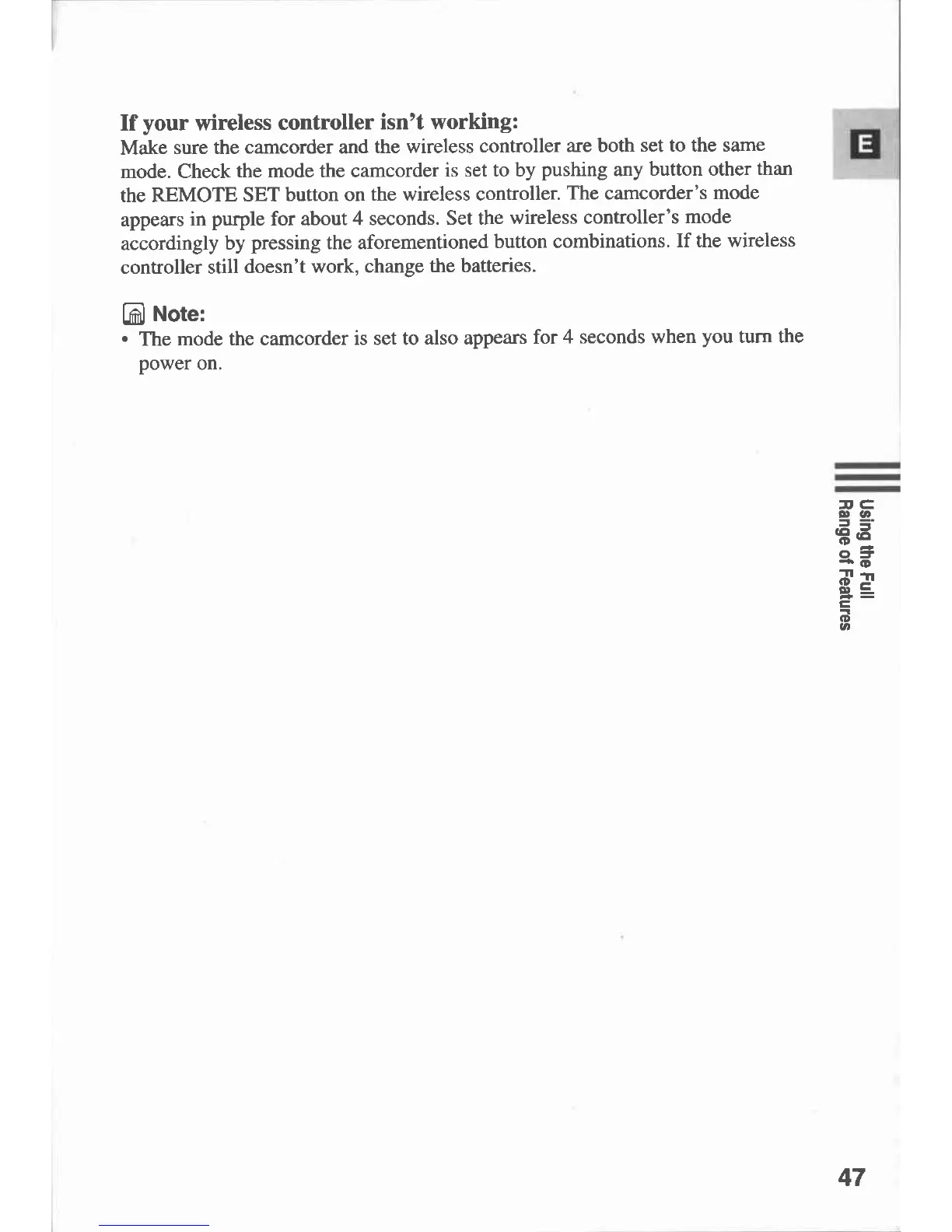 If your wireless controller isn't working:
Make sure the camcorder and the wireless controller are both set to the same mode. Check the mode the camcorder is set to by pushing any button other than the REMOTE SET button on the wireless controller. The camcorder's mode appears in purple for about 4 seconds. Set the wireless controller's mode accordingly by pressing the aforementioned button combinations. If the wireless controller still doesn't work, change the batteries.

Note:
• The mode the camcorder is set to also appears for 4 seconds when you turn the power on.

E

Using the Full Range of Features

47